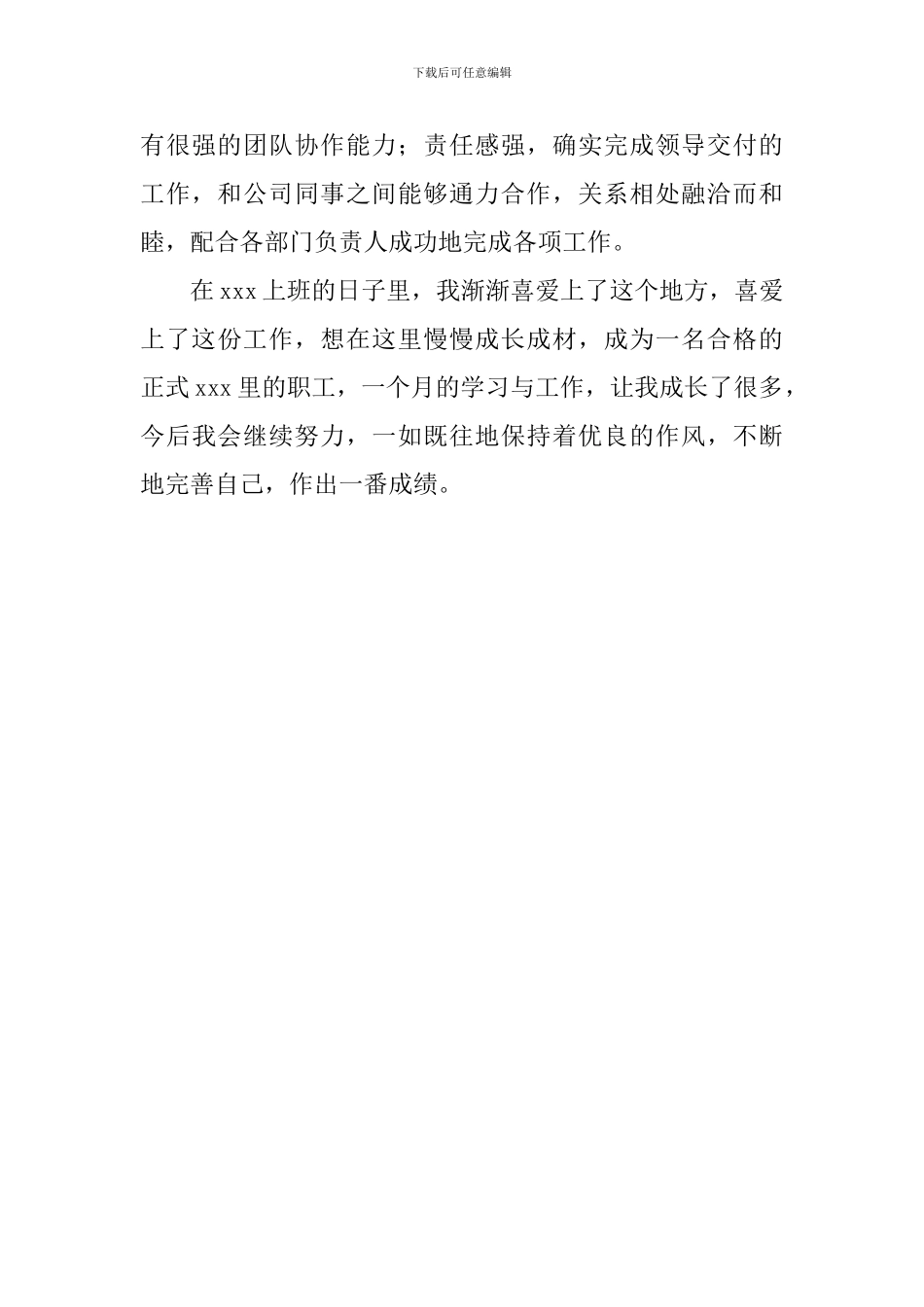 下载后可任意编辑

有很强的团队协作能力；责任感强，确实完成领导交付的工作，和公司同事之间能够通力合作，关系相处融洽而和睦，配合各部门负责人成功地完成各项工作。

在 xxx 上班的日子里，我渐渐喜爱上了这个地方，喜爱上了这份工作，想在这里慢慢成长成材，成为一名合格的正式 xxx 里的职工，一个月的学习与工作，让我成长了很多，今后我会继续努力，一如既往地保持着优良的作风，不断地完善自己，作出一番成绩。